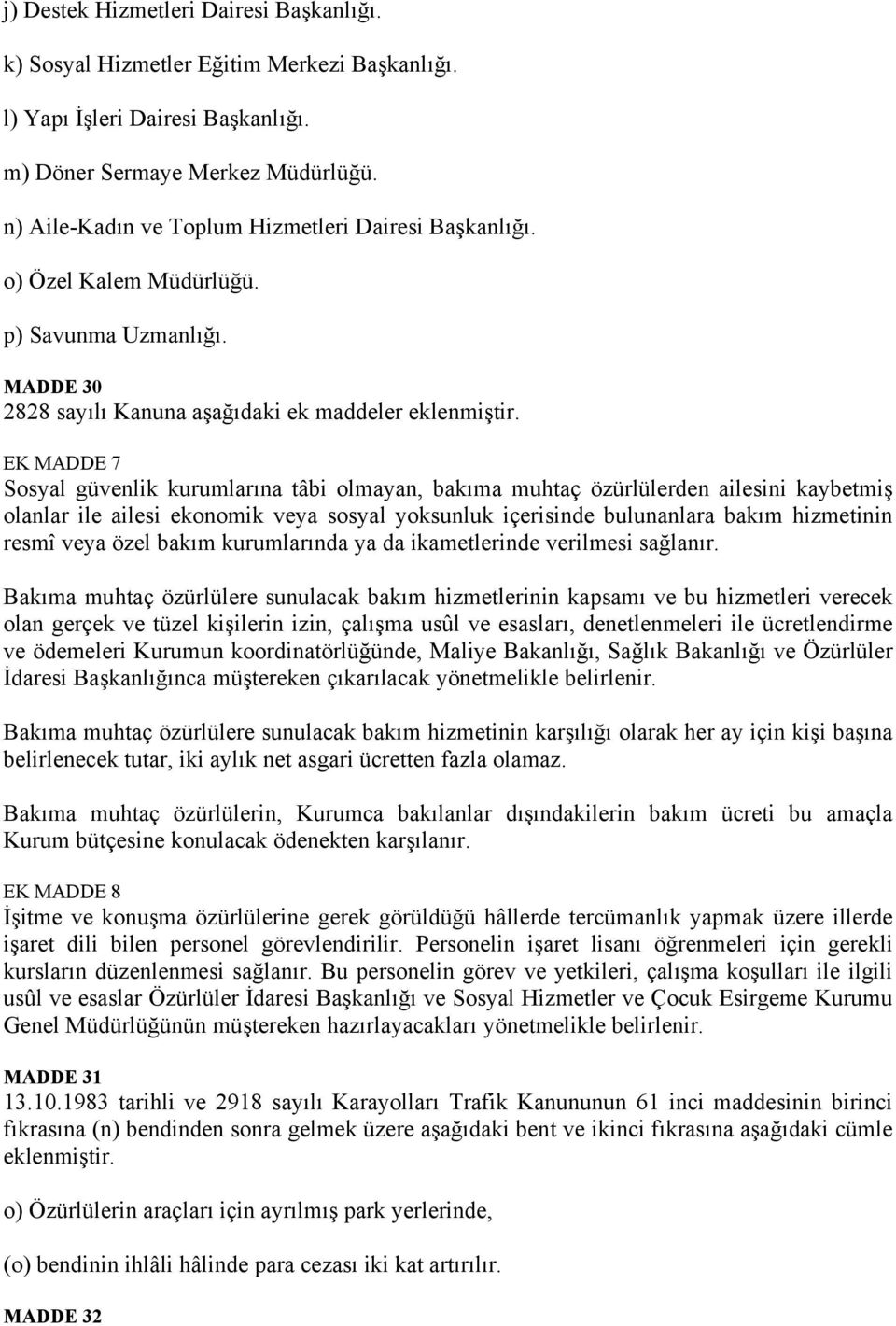 j) Destek Hizmetleri Dairesi Başkanlığı.

k) Sosyal Hizmetler Eğitim Merkezi Başkanlığı.

l) Yapı İşleri Dairesi Başkanlığı.

m) Döner Sermaye Merkez Müdürlüğü.

n) Aile-Kadın ve Toplum Hizmetleri Dairesi Başkanlığı.

o) Özel Kalem Müdürlüğü.

p) Savunma Uzmanlığı.

MADDE 30
2828 sayılı Kanuna aşağıdaki ek maddeler eklenmiştir.

EK MADDE 7
Sosyal güvenlik kurumlarına tâbi olmayan, bakıma muhtaç özürlülerden ailesini kaybetmiş olanlar ile ailesi ekonomik veya sosyal yoksunluk içerisinde bulunanlara bakım hizmetinin resmî veya özel bakım kurumlarında ya da ikametlerinde verilmesi sağlanır.

Bakıma muhtaç özürlülere sunulacak bakım hizmetlerinin kapsamı ve bu hizmetleri verecek olan gerçek ve tüzel kişilerin izin, çalışma usûl ve esasları, denetlenmeleri ile ücretlendirme ve ödemeleri Kurumun koordinatörlüğünde, Maliye Bakanlığı, Sağlık Bakanlığı ve Özürlüler İdaresi Başkanlığınca müştereken çıkarılacak yönetmelikle belirlenir.

Bakıma muhtaç özürlülere sunulacak bakım hizmetinin karşılığı olarak her ay için kişi başına belirlenecek tutar, iki aylık net asgari ücretten fazla olamaz.

Bakıma muhtaç özürlülerin, Kurumca bakılanlar dışındakilerin bakım ücreti bu amaçla Kurum bütçesine konulacak ödenekten karşılanır.

EK MADDE 8
İşitme ve konuşma özürlülerine gerek görüldüğü hâllerde tercümanlık yapmak üzere illerde işaret dili bilen personel görevlendirilir. Personelin işaret lisanı öğrenmeleri için gerekli kursların düzenlenmesi sağlanır. Bu personelin görev ve yetkileri, çalışma koşulları ile ilgili usûl ve esaslar Özürlüler İdaresi Başkanlığı ve Sosyal Hizmetler ve Çocuk Esirgeme Kurumu Genel Müdürlüğünün müştereken hazırlayacakları yönetmelikle belirlenir.

MADDE 31
13.10.1983 tarihli ve 2918 sayılı Karayolları Trafik Kanununun 61 inci maddesinin birinci fıkrasına (n) bendinden sonra gelmek üzere aşağıdaki bent ve ikinci fıkrasına aşağıdaki cümle eklenmiştir.

o) Özürlülerin araçları için ayrılmış park yerlerinde,

(o) bendinin ihlâli hâlinde para cezası iki kat artırılır.

MADDE 32